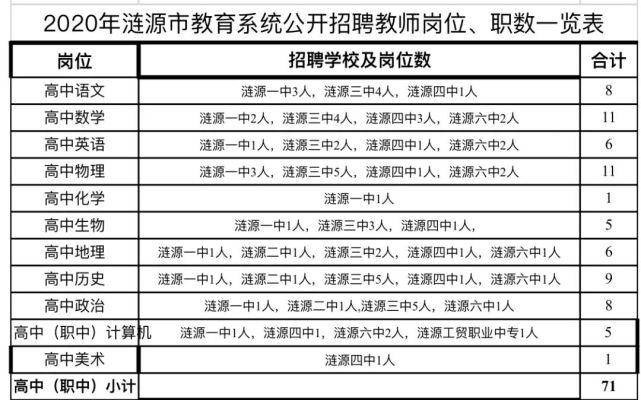 2020年涟源市教育系统公开招聘教师岗位、职数一览表

| 岗位 | 招聘学校及岗位数 | 合计 |
|---|---|---|
| 高中语文 | 涟源一中3人，涟源三中4人，涟源四中1人 | 8 |
| 高中数学 | 涟源一中2人，涟源三中4人，涟源四中3人，涟源六中2人 | 11 |
| 高中英语 | 涟源一中1人，涟源三中2人，涟源四中1人，涟源六中2人 | 6 |
| 高中物理 | 涟源一中3人，涟源三中5人，涟源四中1人，涟源六中2人 | 11 |
| 高中化学 | 涟源一中1人 | 1 |
| 高中生物 | 涟源一中1人，涟源三中3人，涟源四中1人， | 5 |
| 高中地理 | 涟源一中1人，涟源二中1人，涟源三中2人，涟源四中1人，涟源六中1人 | 6 |
| 高中历史 | 涟源一中1人，涟源二中1人，涟源三中5人，涟源四中1人，涟源六中1人 | 9 |
| 高中政治 | 涟源一中1人，涟源二中1人,涟源三中5人，涟源六中1人 | 8 |
| 高中（职中）计算机 | 涟源一中1人，涟源四中1，涟源六中2人，涟源工贸职业中专1人 | 5 |
| 高中美术 | 涟源四中1人 | 1 |
| 高中（职中）小计 | | 71 |